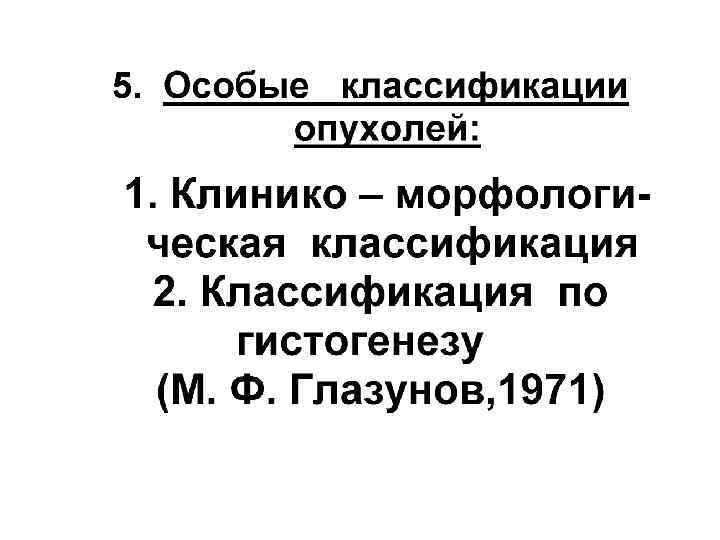 5. Особые классификации опухолей:

1. Клинико – морфологическая классификация
2. Классификация по гистогенезу
(М. Ф. Глазунов,1971)